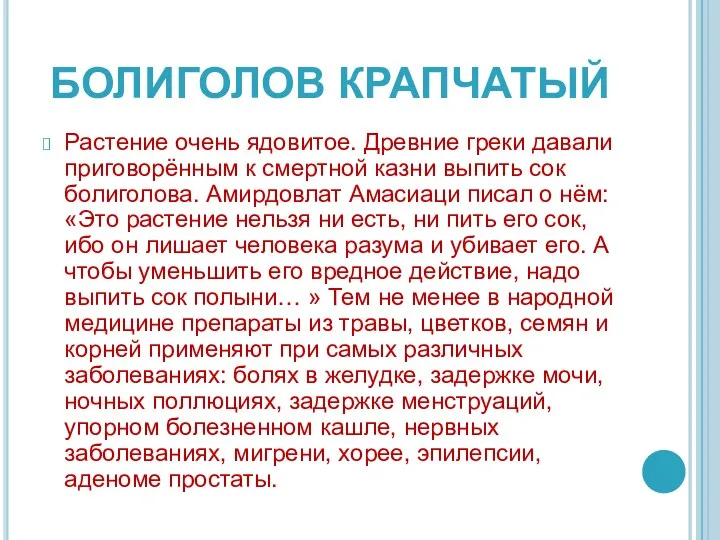 БОЛИГОЛОВ КРАПЧАТЫЙ

Растение очень ядовитое. Древние греки давали приговорённым к смертной казни выпить сок болиголова. Амирдовлат Амасиаци писал о нём: «Это растение нельзя ни есть, ни пить его сок, ибо он лишает человека разума и убивает его. А чтобы уменьшить его вредное действие, надо выпить сок полыни… » Тем не менее в народной медицине препараты из травы, цветков, семян и корней применяют при самых различных заболеваниях: болях в желудке, задержке мочи, ночных поллюциях, задержке менструаций, упорном болезненном кашле, нервных заболеваниях, мигрени, хорее, эпилепсии, аденоме простаты.